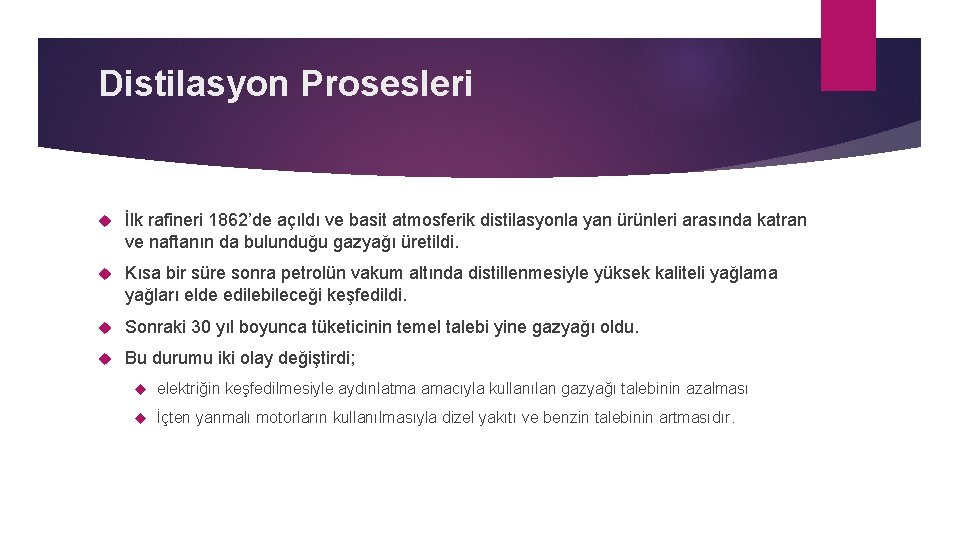 Distilasyon Prosesleri

İlk rafineri 1862'de açıldı ve basit atmosferik distilasyonla yan ürünleri arasında katran ve naftanın da bulunduğu gazyağı üretildi.

Kısa bir süre sonra petrolün vakum altında distillenmesiyle yüksek kaliteli yağlama yağları elde edilebileceği keşfedildi.

Sonraki 30 yıl boyunca tüketicinin temel talebi yine gazyağı oldu.

Bu durumu iki olay değiştirdi;

elektriğin keşfedilmesiyle aydınlatma amacıyla kullanılan gazyağı talebinin azalması

İçten yanmalı motorların kullanılmasıyla dizel yakıtı ve benzin talebinin artmasıdır.